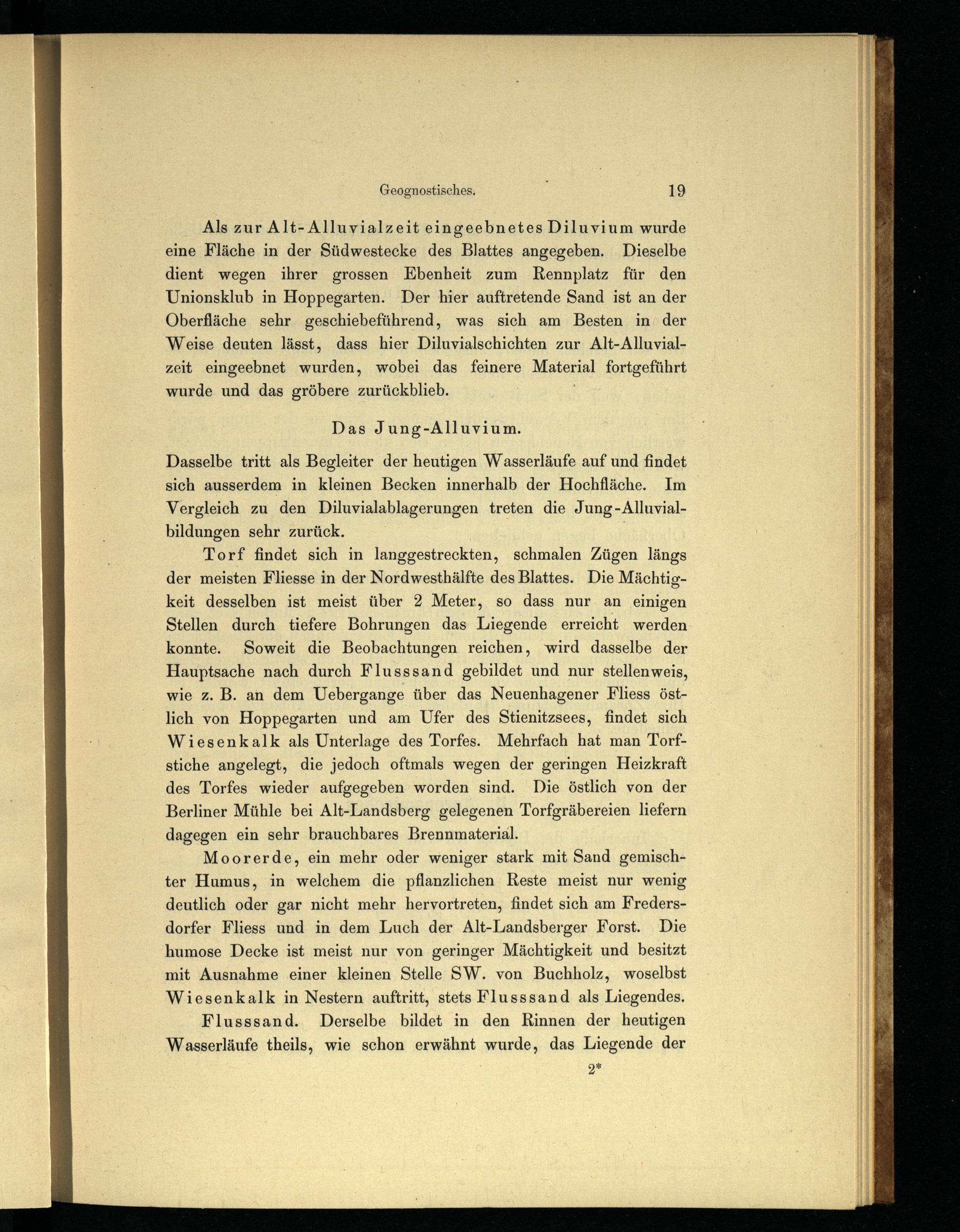 Geognostisches. 19

Als zur Alt-Alluvialzeit eingeebnetes Diluvium wurde eine Fläche in der Südwestecke des Blattes angegeben. Dieselbe dient wegen ihrer grossen Ebenheit zum Rennplatz für den Unionsklub in Hoppegarten. Der hier auftretende Sand ist an der Oberfläche sehr geschiebeführend, was sich am Besten in der Weise deuten lässt, dass hier Diluvialschichten zur Alt-Alluvialzeit eingeebnet wurden, wobei das feinere Material fortgeführt wurde und das gröbere zurückblieb.

Das Jung-Alluvium.

Dasselbe tritt als Begleiter der heutigen Wasserläufe auf und findet sich ausserdem in kleinen Becken innerhalb der Hochfläche. Im Vergleich zu den Diluvialablagerungen treten die Jung-Alluvialbildungen sehr zurück.

Torf findet sich in langgestreckten, schmalen Zügen längs der meisten Fliesse in der Nordwesthälfte des Blattes. Die Mächtigkeit desselben ist meist über 2 Meter, so dass nur an einigen Stellen durch tiefere Bohrungen das Liegende erreicht werden konnte. Soweit die Beobachtungen reichen, wird dasselbe der Hauptsache nach durch Flusssand gebildet und nur stellenweis, wie z. B. an dem Uebergange über das Neuenhagener Fliess östlich von Hoppegarten und am Ufer des Stienitzsees, findet sich Wiesenkalk als Unterlage des Torfes. Mehrfach hat man Torfstiche angelegt, die jedoch oftmals wegen der geringen Heizkraft des Torfes wieder aufgegeben worden sind. Die östlich von der Berliner Mühle bei Alt-Landsberg gelegenen Torfgräbereien liefern dagegen ein sehr brauchbares Brennmaterial.

Moorerde, ein mehr oder weniger stark mit Sand gemischter Humus, in welchem die pflanzlichen Reste meist nur wenig deutlich oder gar nicht mehr hervortreten, findet sich am Fredersdorfer Fliess und in dem Luch der Alt-Landsberger Forst. Die humose Decke ist meist nur von geringer Mächtigkeit und besitzt mit Ausnahme einer kleinen Stelle SW. von Buchholz, woselbst Wiesenkalk in Nestern auftritt, stets Flusssand als Liegendes.

Flusssand. Derselbe bildet in den Rinnen der heutigen Wasserläufe theils, wie schon erwähnt wurde, das Liegende der

2*